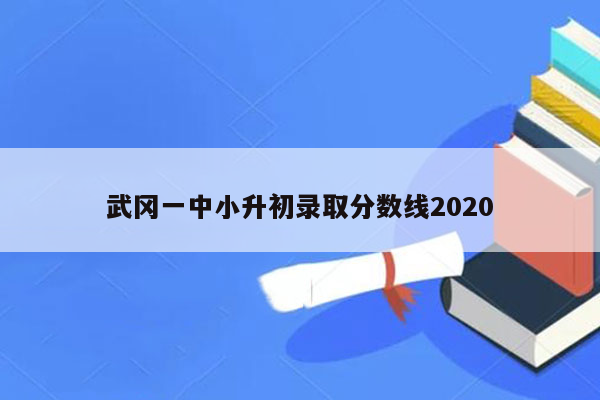 武冈一中小升初录取分数线2020